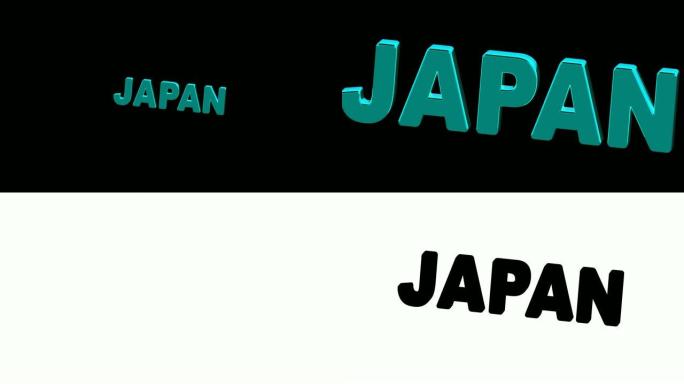 JAPAN

JAPAN

JAPAN